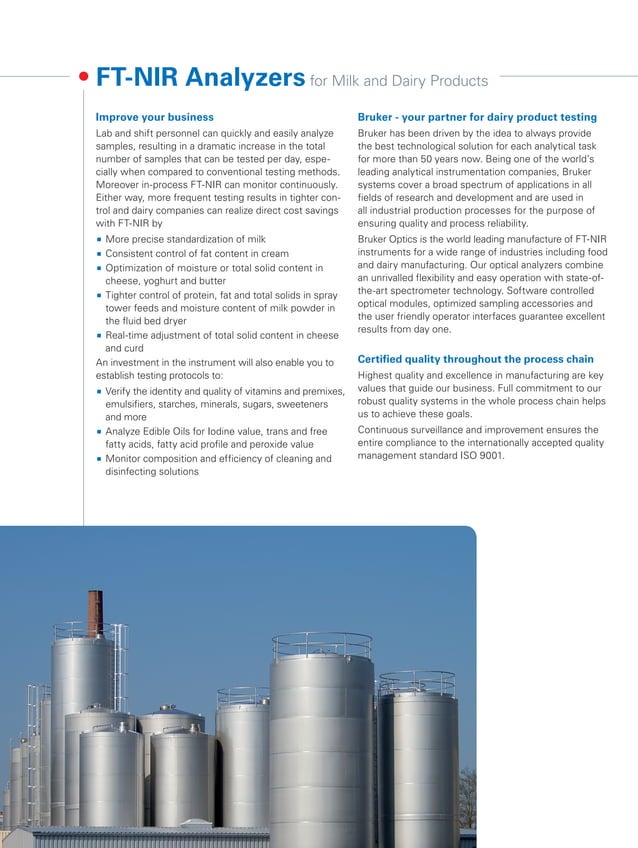 FT-NIR Analyzers for Milk and Dairy Products

Improve your business

Lab and shift personnel can quickly and easily analyze samples, resulting in a dramatic increase in the total number of samples that can be tested per day, especially when compared to conventional testing methods. Moreover in-process FT-NIR can monitor continuously. Either way, more frequent testing results in tighter control and dairy companies can realize direct cost savings with FT-NIR by

- More precise standardization of milk
- Consistent control of fat content in cream
- Optimization of moisture or total solid content in cheese, yoghurt and butter
- Tighter control of protein, fat and total solids in spray tower feeds and moisture content of milk powder in the fluid bed dryer
- Real-time adjustment of total solid content in cheese and curd

An investment in the instrument will also enable you to establish testing protocols to:

- Verify the identity and quality of vitamins and premixes, emulsifiers, starches, minerals, sugars, sweeteners and more
- Analyze Edible Oils for Iodine value, trans and free fatty acids, fatty acid profile and peroxide value
- Monitor composition and efficiency of cleaning and disinfecting solutions

Bruker - your partner for dairy product testing

Bruker has been driven by the idea to always provide the best technological solution for each analytical task for more than 50 years now. Being one of the world's leading analytical instrumentation companies, Bruker systems cover a broad spectrum of applications in all fields of research and development and are used in all industrial production processes for the purpose of ensuring quality and process reliability.

Bruker Optics is the world leading manufacture of FT-NIR instruments for a wide range of industries including food and dairy manufacturing. Our optical analyzers combine an unrivalled flexibility and easy operation with state-of-the-art spectrometer technology. Software controlled optical modules, optimized sampling accessories and the user friendly operator interfaces guarantee excellent results from day one.

Certified quality throughout the process chain

Highest quality and excellence in manufacturing are key values that guide our business. Full commitment to our robust quality systems in the whole process chain helps us to achieve these goals.

Continuous surveillance and improvement ensures the entire compliance to the internationally accepted quality management standard ISO 9001.